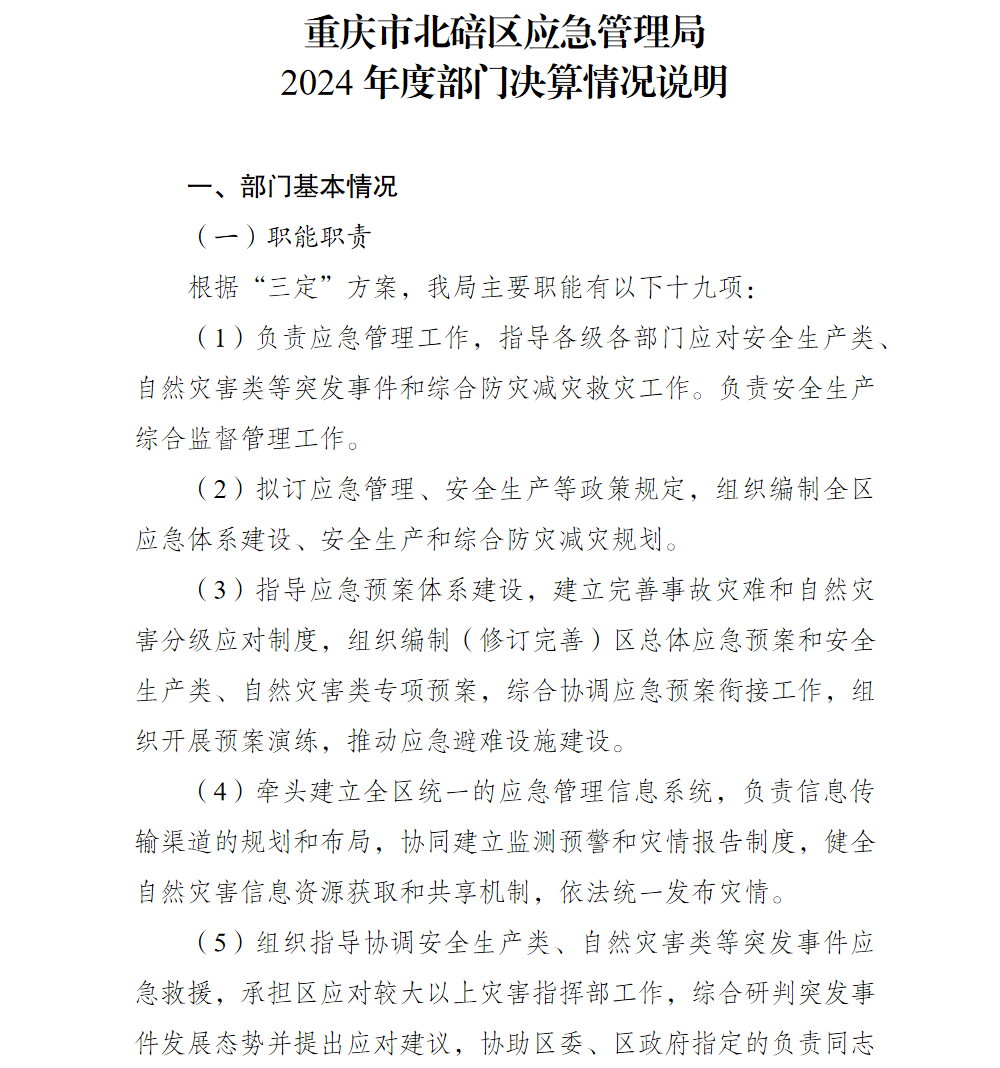 重庆市北碚区应急管理局
2024 年度部门决算情况说明

一、部门基本情况

（一）职能职责

根据“三定”方案，我局主要职能有以下十九项：

（1）负责应急管理工作，指导各级各部门应对安全生产类、自然灾害类等突发事件和综合防灾减灾救灾工作。负责安全生产综合监督管理工作。

（2）拟订应急管理、安全生产等政策规定，组织编制全区应急体系建设、安全生产和综合防灾减灾规划。

（3）指导应急预案体系建设，建立完善事故灾难和自然灾害分级应对制度，组织编制（修订完善）区总体应急预案和安全生产类、自然灾害类专项预案，综合协调应急预案衔接工作，组织开展预案演练，推动应急避难设施建设。

（4）牵头建立全区统一的应急管理信息系统，负责信息传输渠道的规划和布局，协同建立监测预警和灾情报告制度，健全自然灾害信息资源获取和共享机制，依法统一发布灾情。

（5）组织指导协调安全生产类、自然灾害类等突发事件应急救援，承担区应对较大以上灾害指挥部工作，综合研判突发事件发展态势并提出应对建议，协助区委、区政府指定的负责同志